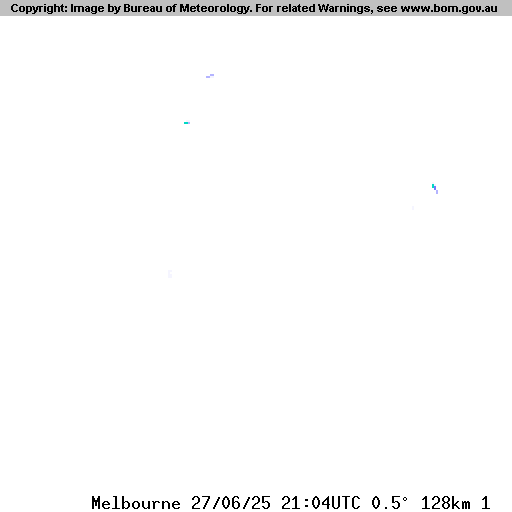 Copyright: Image by Bureau of Meteorology. For related Warnings, see www.bom.gov.au

Melbourne 27/06/25 21:04UTC 0.5° 128km 1